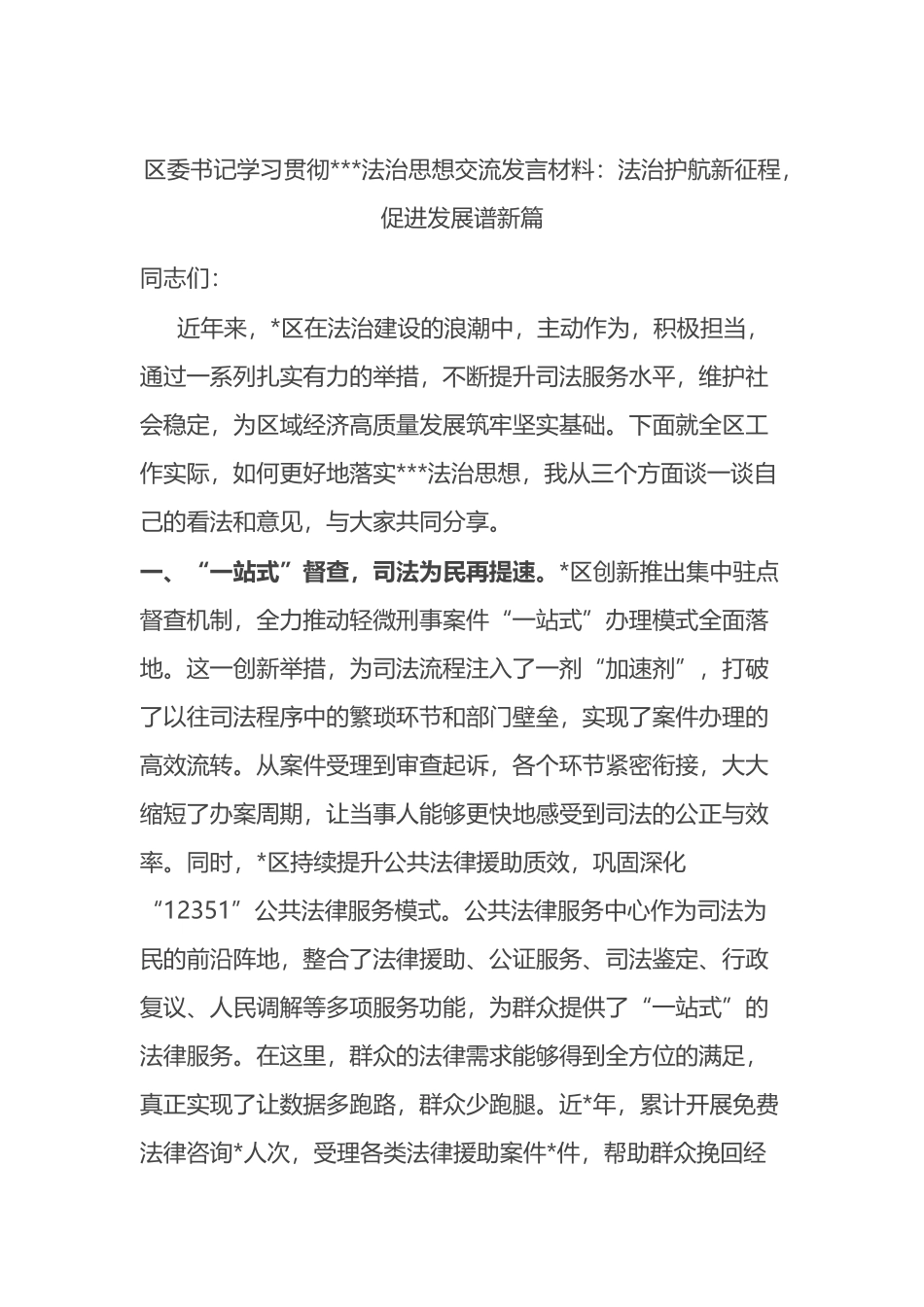 区委书记学习贯彻***法治思想交流发言材料：法治护航新征程，促进发展谱新篇

同志们：

近年来，*区在法治建设的浪潮中，主动作为，积极担当，通过一系列扎实有力的举措，不断提升司法服务水平，维护社会稳定，为区域经济高质量发展筑牢坚实基础。下面就全区工作实际，如何更好地落实***法治思想，我从三个方面谈一谈自己的看法和意见，与大家共同分享。

一、“一站式”督查，司法为民再提速。*区创新推出集中驻点督查机制，全力推动轻微刑事案件“一站式”办理模式全面落地。这一创新举措，为司法流程注入了一剂“加速剂”，打破了以往司法程序中的繁琐环节和部门壁垒，实现了案件办理的高效流转。从案件受理到审查起诉，各个环节紧密衔接，大大缩短了办案周期，让当事人能够更快地感受到司法的公正与效率。同时，*区持续提升公共法律援助质效，巩固深化“12351”公共法律服务模式。公共法律服务中心作为司法为民的前沿阵地，整合了法律援助、公证服务、司法鉴定、行政复议、人民调解等多项服务功能，为群众提供了“一站式”的法律服务。在这里，群众的法律需求能够得到全方位的满足，真正实现了让数据多跑路，群众少跑腿。近*年，累计开展免费法律咨询*人次，受理各类法律援助案件*件，帮助群众挽回经